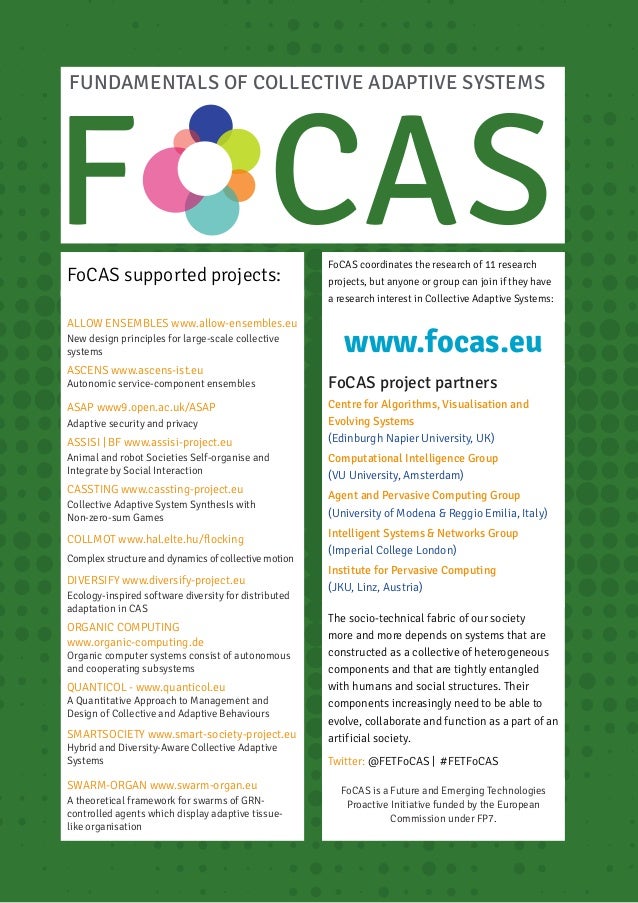 FUNDAMENTALS OF COLLECTIVE ADAPTIVE SYSTEMS

FOCAS

FoCAS supported projects:

ALLOW ENSEMBLES www.allow-ensembles.eu
New design principles for large-scale collective systems

ASCENS www.ascens-ist.eu
Autonomic service-component ensembles

ASAP www9.open.ac.uk/ASAP
Adaptive security and privacy

ASSISI | BF www.assisi-project.eu
Animal and robot Societies Self-organise and Integrate by Social Interaction

CASSTING www.cassting-project.eu
Collective Adaptive System SynthesIs with Non-zero-sum Games

COLLMOT www.hal.elte.hu/flocking
Complex structure and dynamics of collective motion

DIVERSIFY www.diversify-project.eu
Ecology-inspired software diversity for distributed adaptation in CAS

ORGANIC COMPUTING www.organic-computing.de
Organic computer systems consist of autonomous and cooperating subsystems

QUANTICOL - www.quanticol.eu
A Quantitative Approach to Management and Design of Collective and Adaptive Behaviours

SMARTSOCIETY www.smart-society-project.eu
Hybrid and Diversity-Aware Collective Adaptive Systems

SWARM-ORGAN www.swarm-organ.eu
A theoretical framework for swarms of GRN-controlled agents which display adaptive tissue-like organisation

FoCAS coordinates the research of 11 research projects, but anyone or group can join if they have a research interest in Collective Adaptive Systems:

www.focas.eu

FoCAS project partners

Centre for Algorithms, Visualisation and Evolving Systems
(Edinburgh Napier University, UK)

Computational Intelligence Group
(VU University, Amsterdam)

Agent and Pervasive Computing Group
(University of Modena & Reggio Emilia, Italy)

Intelligent Systems & Networks Group
(Imperial College London)

Institute for Pervasive Computing
(JKU, Linz, Austria)

The socio-technical fabric of our society more and more depends on systems that are constructed as a collective of heterogeneous components and that are tightly entangled with humans and social structures. Their components increasingly need to be able to evolve, collaborate and function as a part of an artificial society.

Twitter: @FETFoCAS | #FETFoCAS

FoCAS is a Future and Emerging Technologies Proactive Initiative funded by the European Commission under FP7.